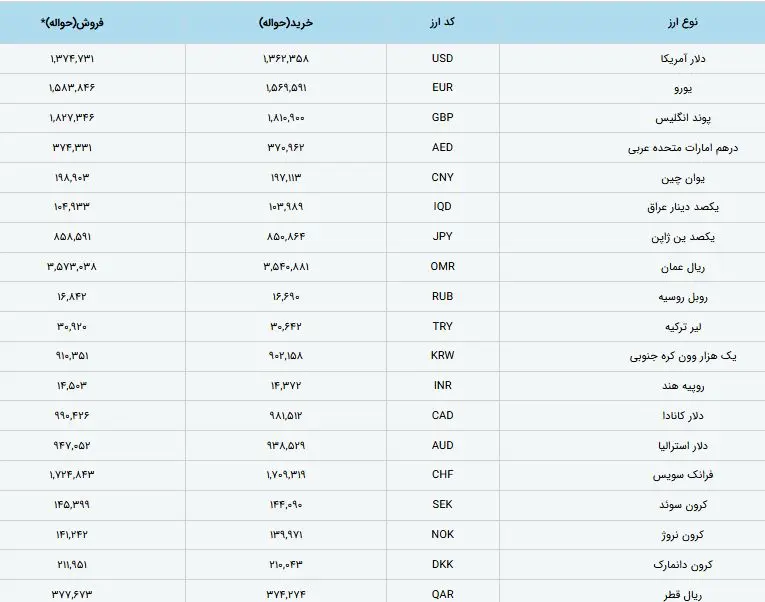 | نوع ارز | کد ارز | خرید(حواله) | فروش(حواله)* |
|---|---|---|---|
| دلار آمریکا | USD | ۱,۳۶۲,۳۵۸ | ۱,۳۷۴,۷۳۱ |
| یورو | EUR | ۱,۵۶۹,۵۹۱ | ۱,۵۸۳,۸۴۶ |
| پوند انگلیس | GBP | ۱,۸۱۰,۹۰۰ | ۱,۸۲۷,۳۴۶ |
| درهم امارات متحده عربی | AED | ۳۷۰,۹۶۲ | ۳۷۴,۳۳۱ |
| یوان چین | CNY | ۱۹۷,۱۱۳ | ۱۹۸,۹۰۳ |
| یکصد دینار عراق | IQD | ۱۰۳,۹۸۹ | ۱۰۴,۹۳۳ |
| یکصد ین ژاپن | JPY | ۸۵۰,۸۶۴ | ۸۵۸,۵۹۱ |
| ریال عمان | OMR | ۳,۵۴۰,۸۸۱ | ۳,۵۷۳,۰۳۸ |
| روبل روسیه | RUB | ۱۶,۶۹۰ | ۱۶,۸۴۲ |
| لیر ترکیه | TRY | ۳۰,۶۴۲ | ۳۰,۹۲۰ |
| یک هزار وون کره جنوبی | KRW | ۹۰۲,۱۵۸ | ۹۱۰,۳۵۱ |
| روپیه هند | INR | ۱۴,۳۷۲ | ۱۴,۵۰۳ |
| دلار کانادا | CAD | ۹۸۱,۵۱۲ | ۹۹۰,۴۲۶ |
| دلار استرالیا | AUD | ۹۳۸,۵۲۹ | ۹۴۷,۰۵۲ |
| فرانک سویس | CHF | ۱,۷۰۹,۳۱۹ | ۱,۷۲۴,۸۴۳ |
| کرون سوئد | SEK | ۱۴۴,۰۹۰ | ۱۴۵,۳۹۹ |
| کرون نروژ | NOK | ۱۳۹,۹۷۱ | ۱۴۱,۲۴۲ |
| کرون دانمارک | DKK | ۲۱۰,۰۴۳ | ۲۱۱,۹۵۱ |
| ریال قطر | QAR | ۳۷۴,۲۷۴ | ۳۷۷,۶۷۳ |